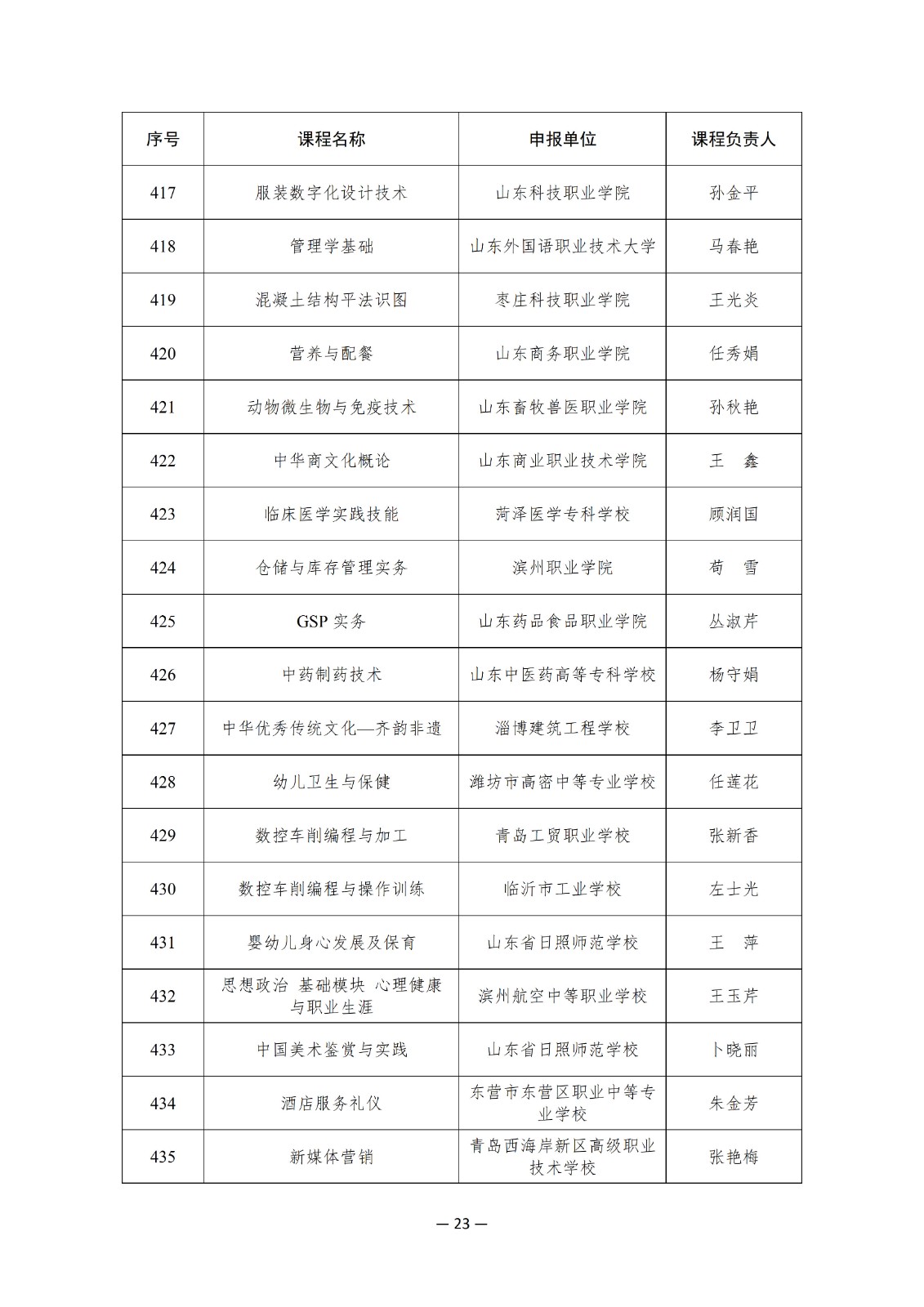 | 序号 | 课程名称 | 申报单位 | 课程负责人 |
|---|---|---|---|
| 417 | 服装数字化设计技术 | 山东科技职业学院 | 孙金平 |
| 418 | 管理学基础 | 山东外国语职业技术大学 | 马春艳 |
| 419 | 混凝土结构平法识图 | 枣庄科技职业学院 | 王光炎 |
| 420 | 营养与配餐 | 山东商务职业学院 | 任秀娟 |
| 421 | 动物微生物与免疫技术 | 山东畜牧兽医职业学院 | 孙秋艳 |
| 422 | 中华商文化概论 | 山东商业职业技术学院 | 王　鑫 |
| 423 | 临床医学实践技能 | 菏泽医学专科学校 | 顾润国 |
| 424 | 仓储与库存管理实务 | 滨州职业学院 | 荀　雪 |
| 425 | GSP 实务 | 山东药品食品职业学院 | 丛淑芹 |
| 426 | 中药制药技术 | 山东中医药高等专科学校 | 杨守娟 |
| 427 | 中华优秀传统文化—齐韵非遗 | 淄博建筑工程学校 | 李卫卫 |
| 428 | 幼儿卫生与保健 | 潍坊市高密中等专业学校 | 任莲花 |
| 429 | 数控车削编程与加工 | 青岛工贸职业学校 | 张新香 |
| 430 | 数控车削编程与操作训练 | 临沂市工业学校 | 左士光 |
| 431 | 婴幼儿身心发展及保育 | 山东省日照师范学校 | 王　萍 |
| 432 | 思想政治 基础模块 心理健康与职业生涯 | 滨州航空中等职业学校 | 王玉芹 |
| 433 | 中国美术鉴赏与实践 | 山东省日照师范学校 | 卜晓丽 |
| 434 | 酒店服务礼仪 | 东营市东营区职业中等专业学校 | 朱金芳 |
| 435 | 新媒体营销 | 青岛西海岸新区高级职业技术学校 | 张艳梅 |

— 23 —